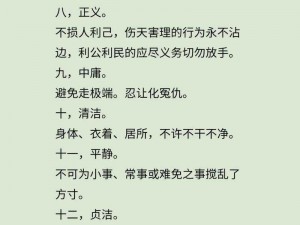 八，正义。

不损人利己，伤天害理的行为永不沾边，利公利民的应尽义务切勿放手。

九，中庸。

避免走极端。忍让化冤仇。

十，清洁。

身体、衣着、居所，不许不干不净。

十一，平静。

不可为小事、常事或难免之事搅乱了方寸。

十二，贞洁。